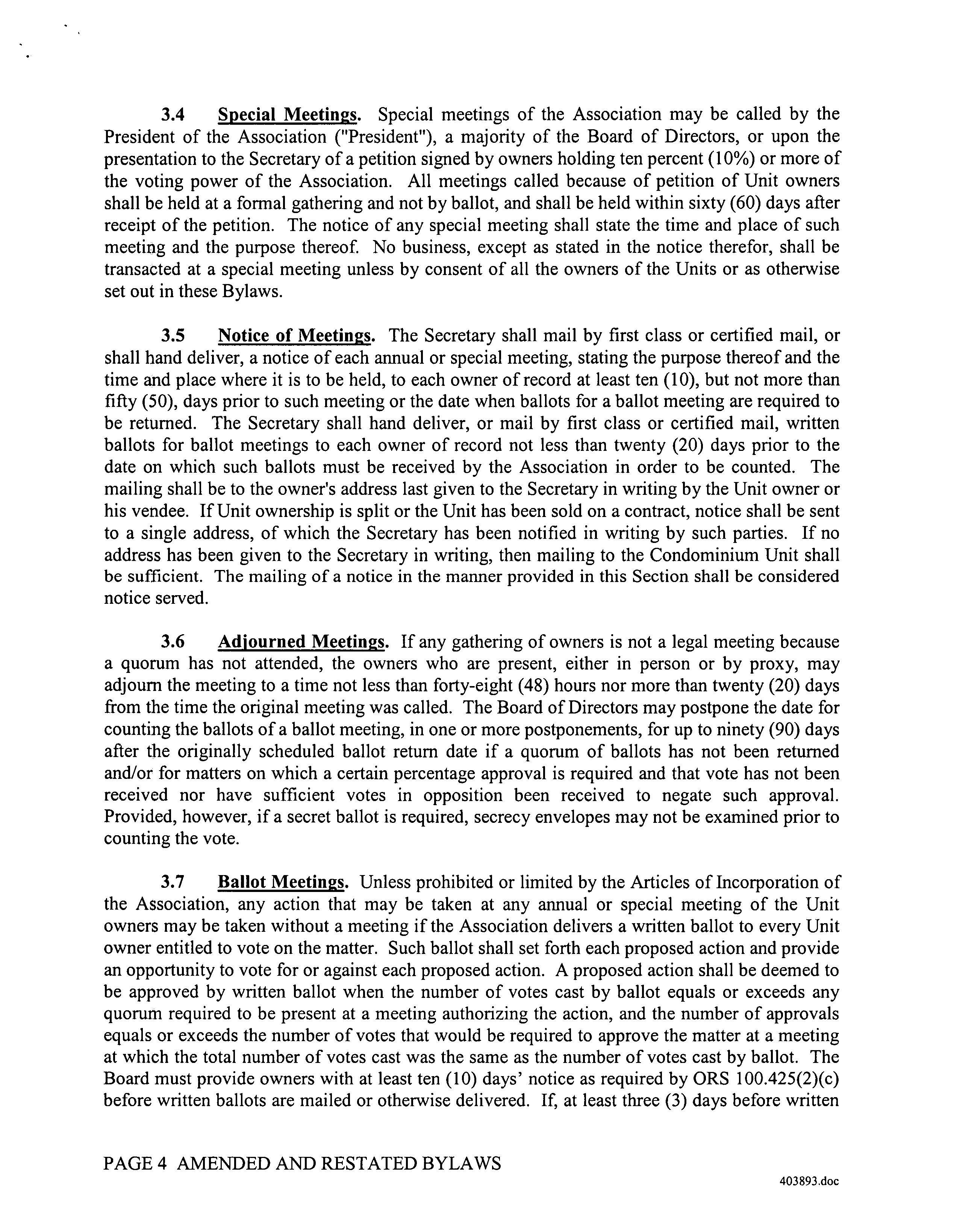 3.4 Special Meetings. Special meetings of the Association may be called by the President of the Association ("President"), a majority of the Board of Directors, or upon the presentation to the Secretary of a petition signed by owners holding ten percent (10%) or more of the voting power of the Association. All meetings called because of petition of Unit owners shall be held at a formal gathering and not by ballot, and shall be held within sixty (60) days after receipt of the petition. The notice of any special meeting shall state the time and place of such meeting and the purpose thereof. No business, except as stated in the notice therefor, shall be transacted at a special meeting unless by consent of all the owners of the Units or as otherwise set out in these Bylaws.

3.5 Notice of Meetings. The Secretary shall mail by first class or certified mail, or shall hand deliver, a notice of each annual or special meeting, stating the purpose thereof and the time and place where it is to be held, to each owner of record at least ten (10), but not more than fifty (50), days prior to such meeting or the date when ballots for a ballot meeting are required to be returned. The Secretary shall hand deliver, or mail by first class or certified mail, written ballots for ballot meetings to each owner of record not less than twenty (20) days prior to the date on which such ballots must be received by the Association in order to be counted. The mailing shall be to the owner's address last given to the Secretary in writing by the Unit owner or his vendee. If Unit ownership is split or the Unit has been sold on a contract, notice shall be sent to a single address, of which the Secretary has been notified in writing by such parties. If no address has been given to the Secretary in writing, then mailing to the Condominium Unit shall be sufficient. The mailing of a notice in the manner provided in this Section shall be considered notice served.

3.6 Adjourned Meetings. If any gathering of owners is not a legal meeting because a quorum has not attended, the owners who are present, either in person or by proxy, may adjourn the meeting to a time not less than forty-eight (48) hours nor more than twenty (20) days from the time the original meeting was called. The Board of Directors may postpone the date for counting the ballots of a ballot meeting, in one or more postponements, for up to ninety (90) days after the originally scheduled ballot return date if a quorum of ballots has not been returned and/or for matters on which a certain percentage approval is required and that vote has not been received nor have sufficient votes in opposition been received to negate such approval. Provided, however, if a secret ballot is required, secrecy envelopes may not be examined prior to counting the vote.

3.7 Ballot Meetings. Unless prohibited or limited by the Articles of Incorporation of the Association, any action that may be taken at any annual or special meeting of the Unit owners may be taken without a meeting if the Association delivers a written ballot to every Unit owner entitled to vote on the matter. Such ballot shall set forth each proposed action and provide an opportunity to vote for or against each proposed action. A proposed action shall be deemed to be approved by written ballot when the number of votes cast by ballot equals or exceeds any quorum required to be present at a meeting authorizing the action, and the number of approvals equals or exceeds the number of votes that would be required to approve the matter at a meeting at which the total number of votes cast was the same as the number of votes cast by ballot. The Board must provide owners with at least ten (10) days' notice as required by ORS 100.425(2)(c) before written ballots are mailed or otherwise delivered. If, at least three (3) days before written

PAGE 4 AMENDED AND RESTATED BYLAWS

403893.doc